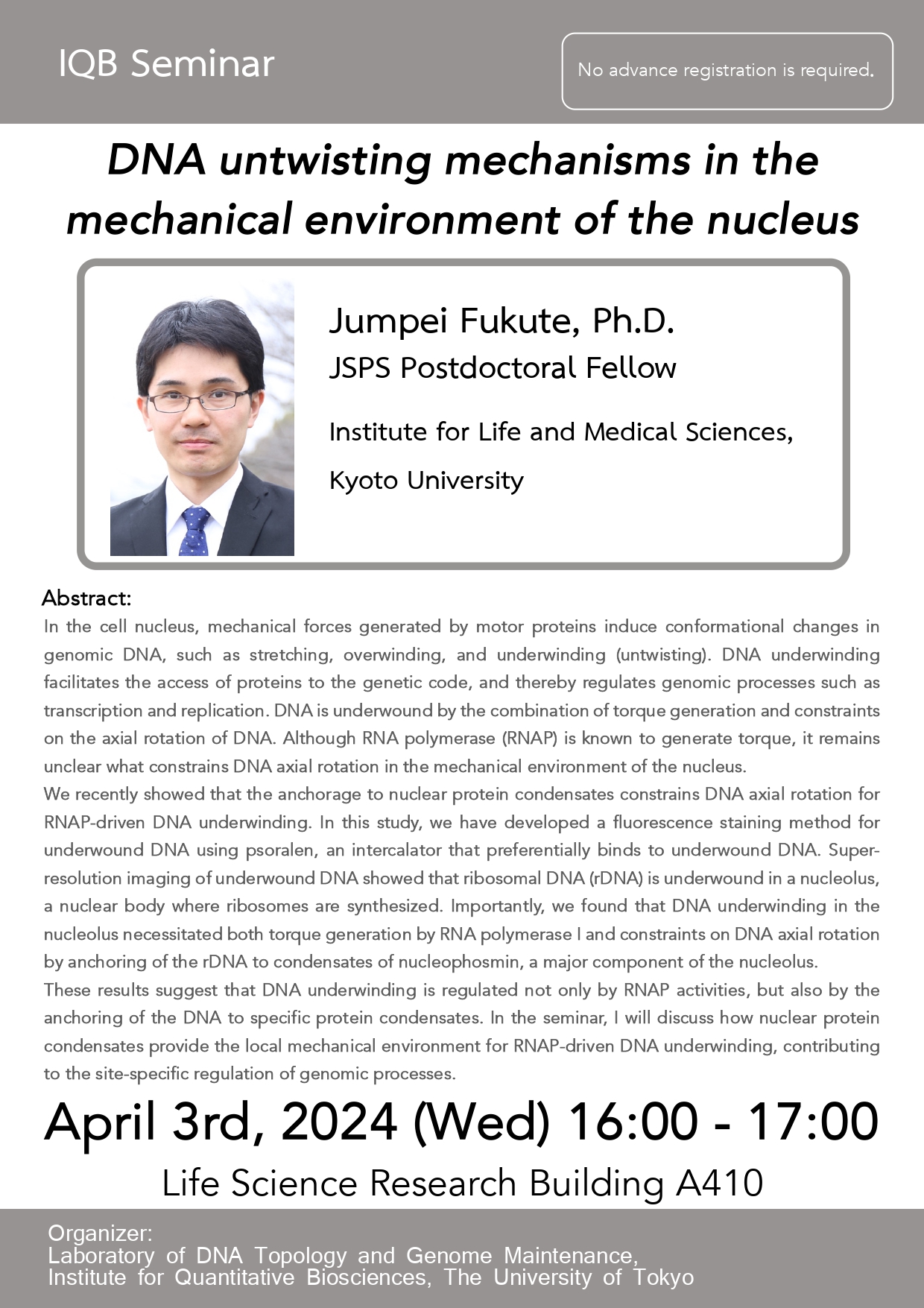 IQB Seminar

No advance registration is required.

DNA untwisting mechanisms in the mechanical environment of the nucleus

Jumpei Fukute, Ph.D.
JSPS Postdoctoral Fellow

Institute for Life and Medical Sciences,
Kyoto University

Abstract:
In the cell nucleus, mechanical forces generated by motor proteins induce conformational changes in genomic DNA, such as stretching, overwinding, and underwinding (untwisting). DNA underwinding facilitates the access of proteins to the genetic code, and thereby regulates genomic processes such as transcription and replication. DNA is underwound by the combination of torque generation and constraints on the axial rotation of DNA. Although RNA polymerase (RNAP) is known to generate torque, it remains unclear what constrains DNA axial rotation in the mechanical environment of the nucleus.
We recently showed that the anchorage to nuclear protein condensates constrains DNA axial rotation for RNAP-driven DNA underwinding. In this study, we have developed a fluorescence staining method for underwound DNA using psoralen, an intercalator that preferentially binds to underwound DNA. Super-resolution imaging of underwound DNA showed that ribosomal DNA (rDNA) is underwound in a nucleolus, a nuclear body where ribosomes are synthesized. Importantly, we found that DNA underwinding in the nucleolus necessitated both torque generation by RNA polymerase I and constraints on DNA axial rotation by anchoring of the rDNA to condensates of nucleophosmin, a major component of the nucleolus.
These results suggest that DNA underwinding is regulated not only by RNAP activities, but also by the anchoring of the DNA to specific protein condensates. In the seminar, I will discuss how nuclear protein condensates provide the local mechanical environment for RNAP-driven DNA underwinding, contributing to the site-specific regulation of genomic processes.

April 3rd, 2024 (Wed) 16:00 - 17:00
Life Science Research Building A410

Organizer:
Laboratory of DNA Topology and Genome Maintenance,
Institute for Quantitative Biosciences, The University of Tokyo